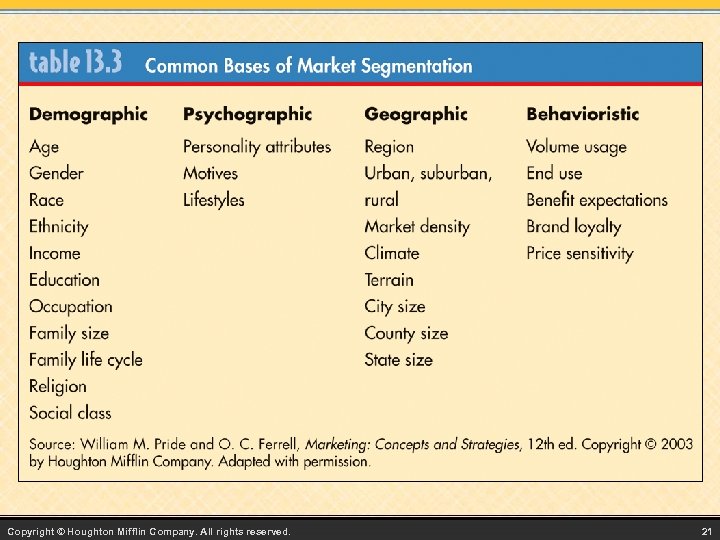 table 13.3 Common Bases of Market Segmentation

| Demographic | Psychographic | Geographic | Behavioristic |
|---|---|---|---|
| Age | Personality attributes | Region | Volume usage |
| Gender | Motives | Urban, suburban, rural | End use |
| Race | Lifestyles | Market density | Benefit expectations |
| Ethnicity | | Climate | Brand loyalty |
| Income | | Terrain | Price sensitivity |
| Education | | City size | |
| Occupation | | County size | |
| Family size | | State size | |
| Family life cycle | | | |
| Religion | | | |
| Social class | | | |

Source: William M. Pride and O. C. Ferrell, Marketing: Concepts and Strategies, 12th ed. Copyright © 2003 by Houghton Mifflin Company. Adapted with permission.

Copyright © Houghton Mifflin Company. All rights reserved.

21